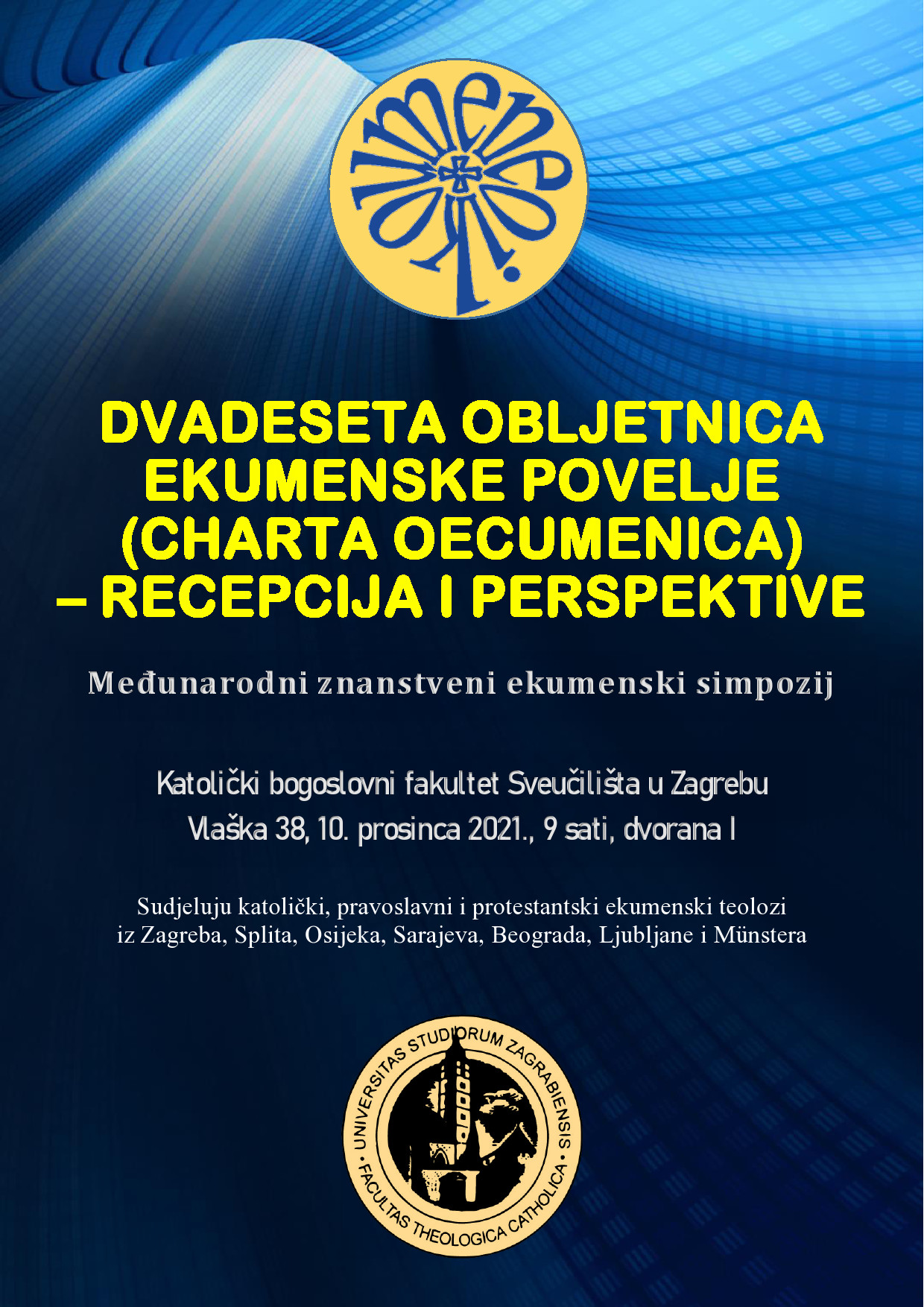 oikumene

DVADESETA OBLJETNICA EKUMENSKE POVELJE (CHARTA OECUMENICA) – RECEPCIJA I PERSPEKTIVE

Međunarodni znanstveni ekumenski simpozij

Katolički bogoslovni fakultet Sveučilišta u Zagrebu
Vlaška 38, 10. prosinca 2021., 9 sati, dvorana I

Sudjeluju katolički, pravoslavni i protestantski ekumenski teolozi iz Zagreba, Splita, Osijeka, Sarajeva, Beograda, Ljubljane i Münstera

UNIVERSITAS STUDIORUM ZAGRABIENSIS • FACULTAS THEOLOGICA CATHOLICA •